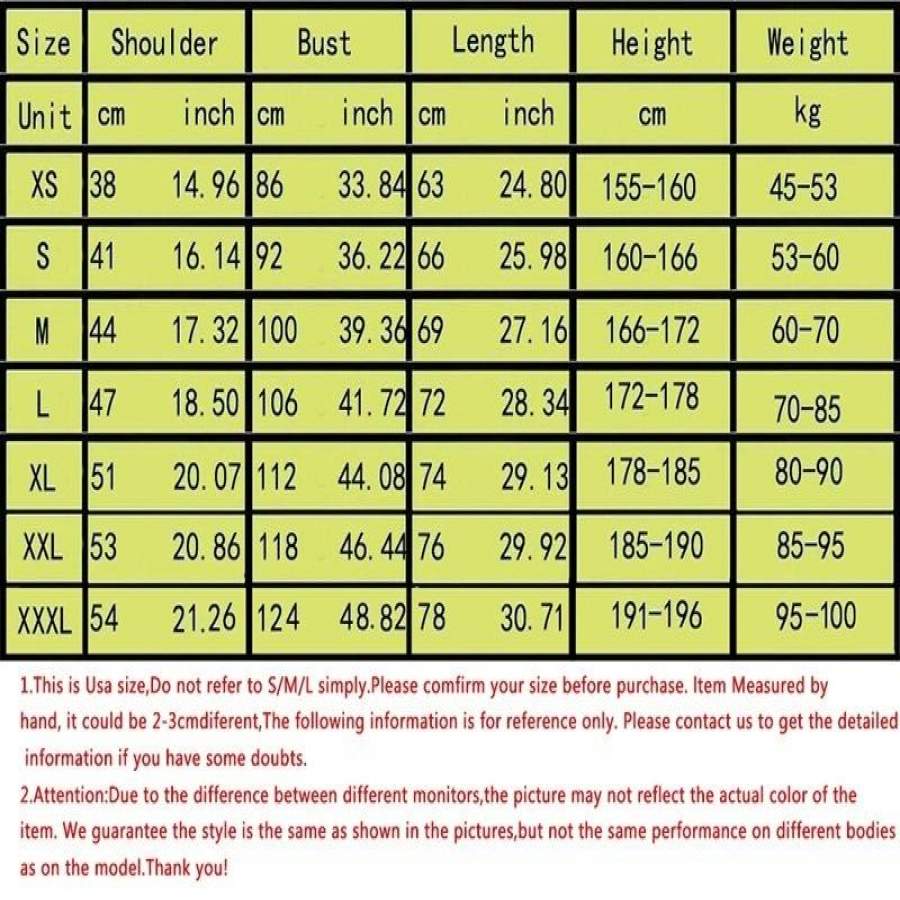 | Size | Shoulder | | Bust | | Length | | Height | Weight |
|---|---|---|---|---|---|---|---|---|
| Unit | cm | inch | cm | inch | cm | inch | cm | kg |
| XS | 38 | 14.96 | 86 | 33.84 | 63 | 24.80 | 155-160 | 45-53 |
| S | 41 | 16.14 | 92 | 36.22 | 66 | 25.98 | 160-166 | 53-60 |
| M | 44 | 17.32 | 100 | 39.36 | 69 | 27.16 | 166-172 | 60-70 |
| L | 47 | 18.50 | 106 | 41.72 | 72 | 28.34 | 172-178 | 70-85 |
| XL | 51 | 20.07 | 112 | 44.08 | 74 | 29.13 | 178-185 | 80-90 |
| XXL | 53 | 20.86 | 118 | 46.44 | 76 | 29.92 | 185-190 | 85-95 |
| XXXL | 54 | 21.26 | 124 | 48.82 | 78 | 30.71 | 191-196 | 95-100 |

1.This is Usa size,Do not refer to S/M/L simply.Please comfirm your size before purchase. Item Measured by hand, it could be 2-3cmdiferent,The following information is for reference only. Please contact us to get the detailed information if you have some doubts.

2.Attention:Due to the difference between different monitors,the picture may not reflect the actual color of the item. We guarantee the style is the same as shown in the pictures,but not the same performance on different bodies as on the model.Thank you!